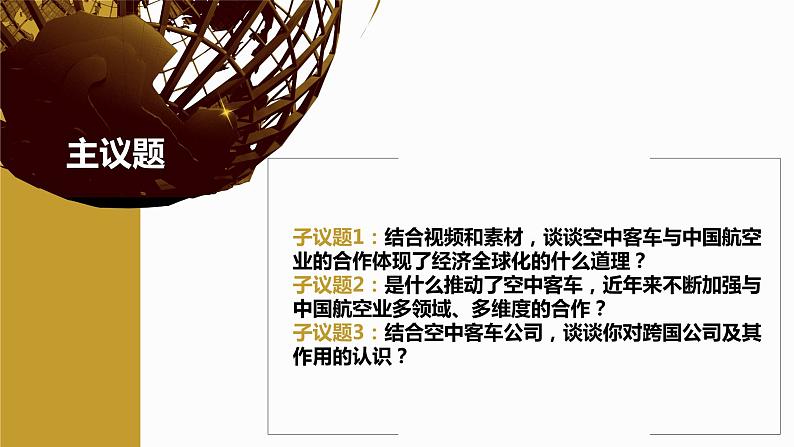 主议题

子议题1：结合视频和素材，谈谈空中客车与中国航空业的合作体现了经济全球化的什么道理？
子议题2：是什么推动了空中客车，近年来不断加强与中国航空业多领域、多维度的合作？
子议题3：结合空中客车公司，谈谈你对跨国公司及其作用的认识？